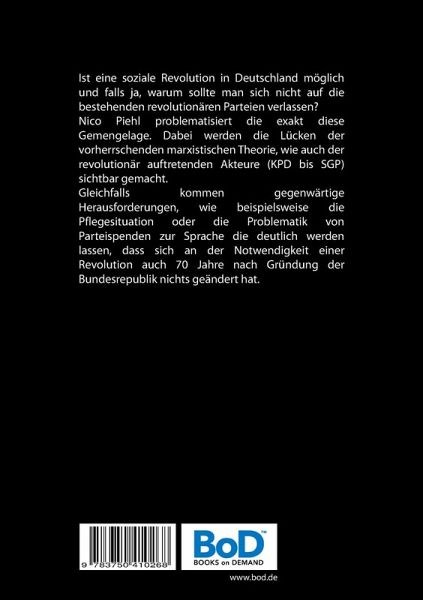 Ist eine soziale Revolution in Deutschland möglich und falls ja, warum sollte man sich nicht auf die bestehenden revolutionären Parteien verlassen?
Nico Piehl problematisiert die exakt diese Gemengelage. Dabei werden die Lücken der vorherrschenden marxistischen Theorie, wie auch der revolutionär auftretenden Akteure (KPD bis SGP) sichtbar gemacht.
Gleichfalls kommen gegenwärtige Herausforderungen, wie beispielsweise die Pflegesituation oder die Problematik von Parteispenden zur Sprache die deutlich werden lassen, dass sich an der Notwendigkeit einer Revolution auch 70 Jahre nach Gründung der Bundesrepublik nichts geändert hat.

9 783750 410268

BoD™
BOOKS on DEMAND

www.bod.de